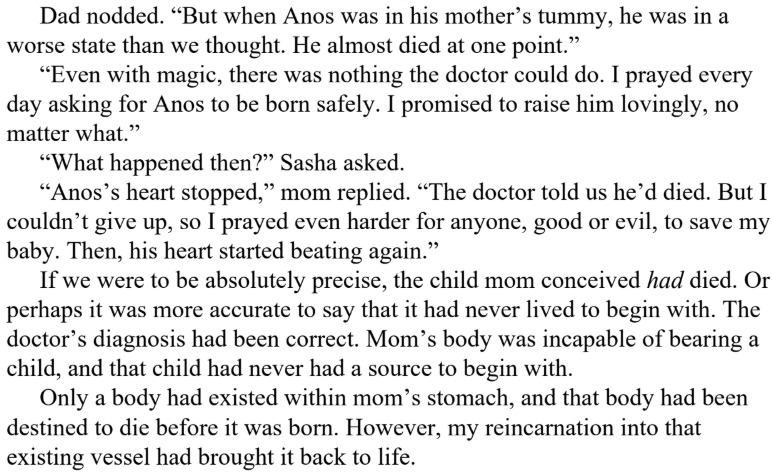 Dad nodded. "But when Anos was in his mother's tummy, he was in a worse state than we thought. He almost died at one point."

"Even with magic, there was nothing the doctor could do. I prayed every day asking for Anos to be born safely. I promised to raise him lovingly, no matter what."

"What happened then?" Sasha asked.

"Anos's heart stopped," mom replied. "The doctor told us he'd died. But I couldn't give up, so I prayed even harder for anyone, good or evil, to save my baby. Then, his heart started beating again."

If we were to be absolutely precise, the child mom conceived had died. Or perhaps it was more accurate to say that it had never lived to begin with. The doctor's diagnosis had been correct. Mom's body was incapable of bearing a child, and that child had never had a source to begin with.

Only a body had existed within mom's stomach, and that body had been destined to die before it was born. However, my reincarnation into that existing vessel had brought it back to life.